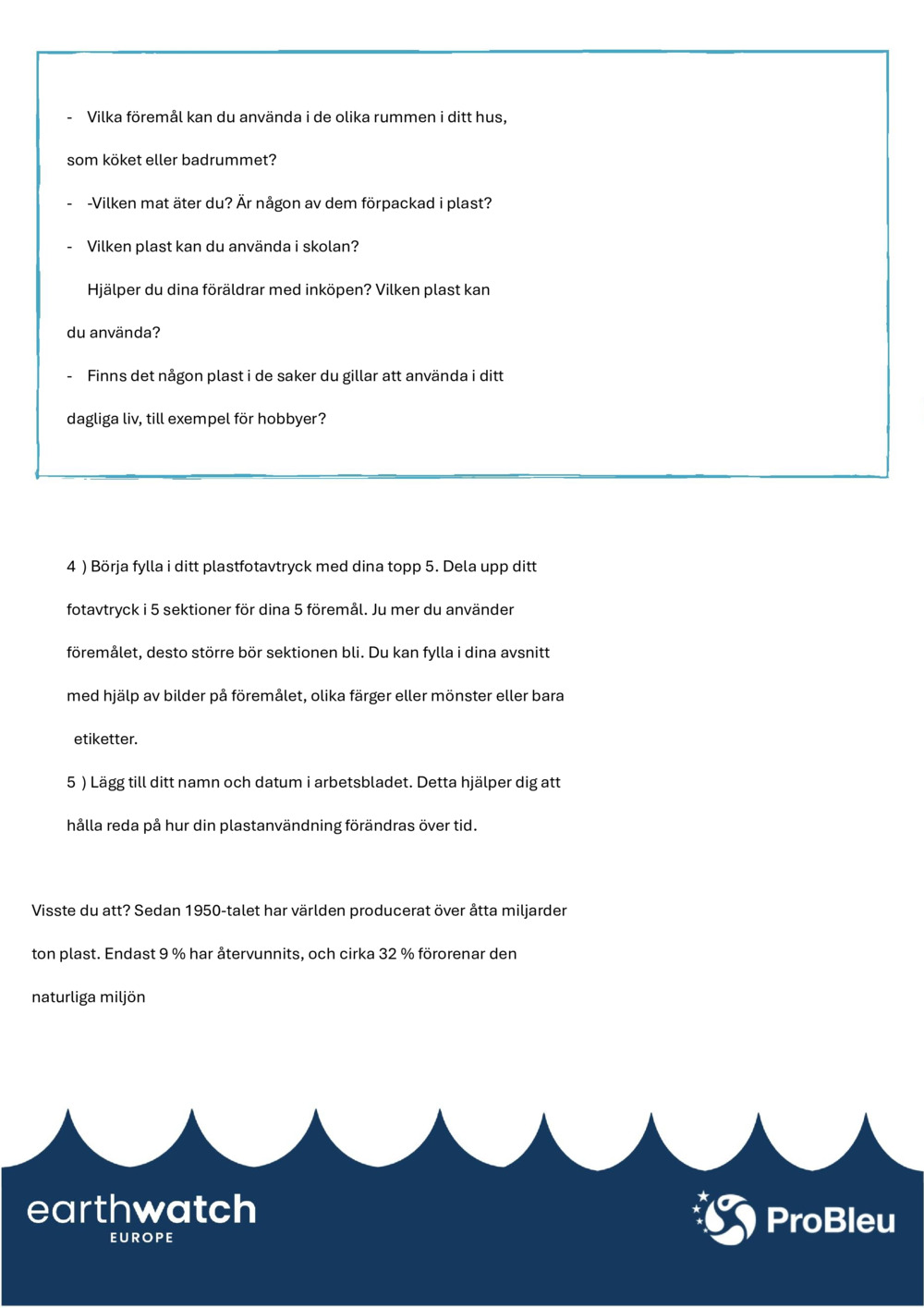 - Vilka föremål kan du använda i de olika rummen i ditt hus, som köket eller badrummet?

- -Vilken mat äter du? Är någon av dem förpackad i plast?

- Vilken plast kan du använda i skolan?

Hjälper du dina föräldrar med inköpen? Vilken plast kan du använda?

- Finns det någon plast i de saker du gillar att använda i ditt dagliga liv, till exempel för hobbyer?

4 ) Börja fylla i ditt plastfotavtryck med dina topp 5. Dela upp ditt fotavtryck i 5 sektioner för dina 5 föremål. Ju mer du använder föremålet, desto större bör sektionen bli. Du kan fylla i dina avsnitt med hjälp av bilder på föremålet, olika färger eller mönster eller bara etiketter.

5 ) Lägg till ditt namn och datum i arbetsbladet. Detta hjälper dig att hålla reda på hur din plastanvändning förändras över tid.

Visste du att? Sedan 1950-talet har världen producerat över åtta miljarder ton plast. Endast 9 % har återvunnits, och cirka 32 % förorenar den naturliga miljön

earthwatch
EUROPE

ProBleu